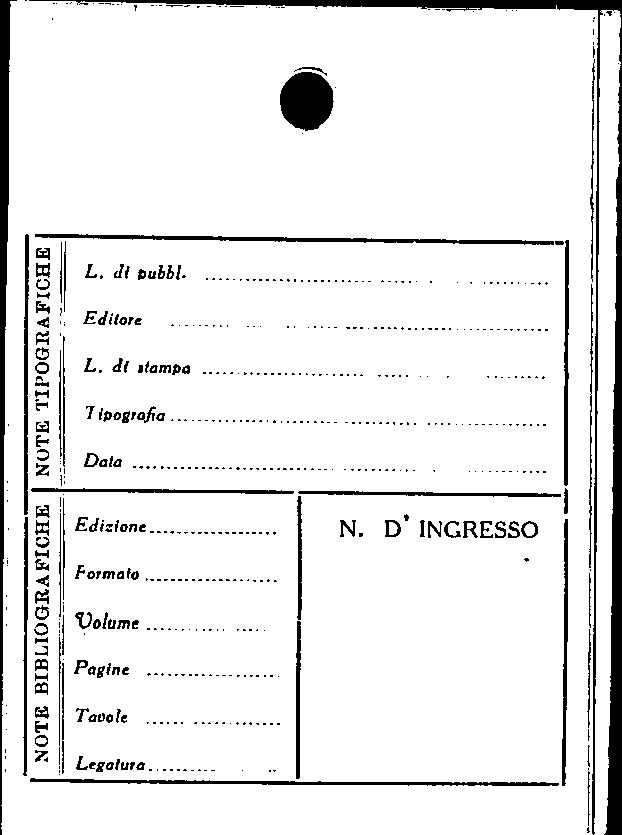 NOTE TIPOGRAFICHE

L. di pubbl. ____

Editore ____

L. di stampa ____

Tipografia ____

Data ____

NOTE BIBLIOGRAFICHE

Edizione ____

Formato ____

Volume ____

Pagine ____

Tavole ____

Legatura ____

N. D' INGRESSO